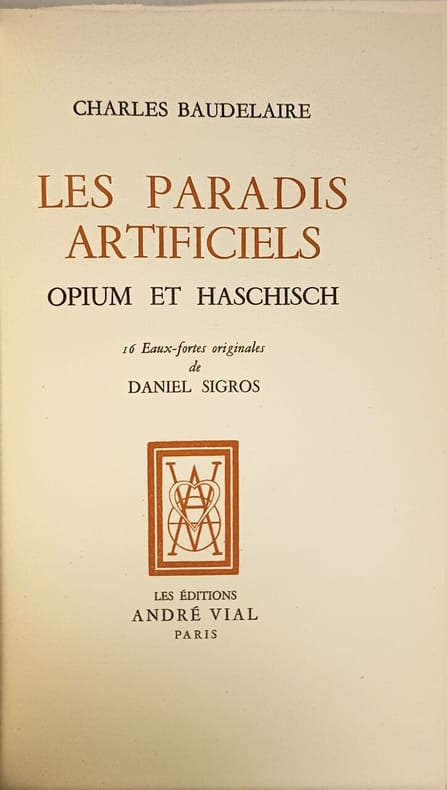 CHARLES BAUDELAIRE

LES PARADIS ARTIFICIELS

OPIUM ET HASCHISCH

16 Eaux-fortes originales
de
DANIEL SIGROS

LES ÉDITIONS
ANDRÉ VIAL
PARIS